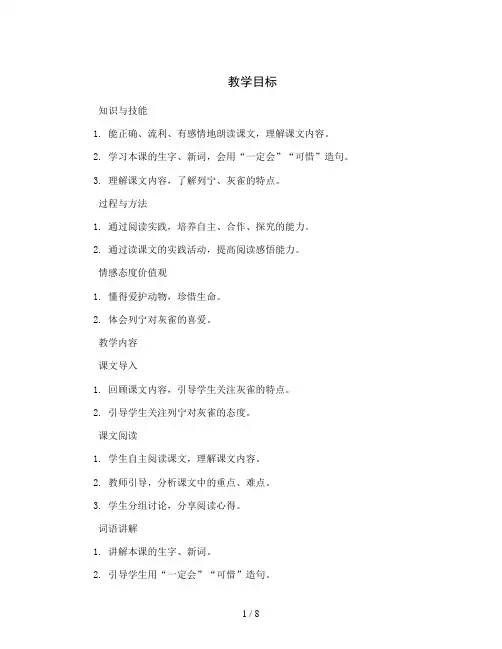 教学目标

知识与技能

1. 能正确、流利、有感情地朗读课文，理解课文内容。

2. 学习本课的生字、新词，会用“一定会”“可惜”造句。

3. 理解课文内容，了解列宁、灰雀的特点。

过程与方法

1. 通过阅读实践，培养自主、合作、探究的能力。

2. 通过读课文的实践活动，提高阅读感悟能力。

情感态度价值观

1. 懂得爱护动物，珍惜生命。

2. 体会列宁对灰雀的喜爱。

教学内容

课文导入

1. 回顾课文内容，引导学生关注灰雀的特点。

2. 引导学生关注列宁对灰雀的态度。

课文阅读

1. 学生自主阅读课文，理解课文内容。

2. 教师引导，分析课文中的重点、难点。

3. 学生分组讨论，分享阅读心得。

词语讲解

1. 讲解本课的生字、新词。

2. 引导学生用“一定会”“可惜”造句。

1 / 8